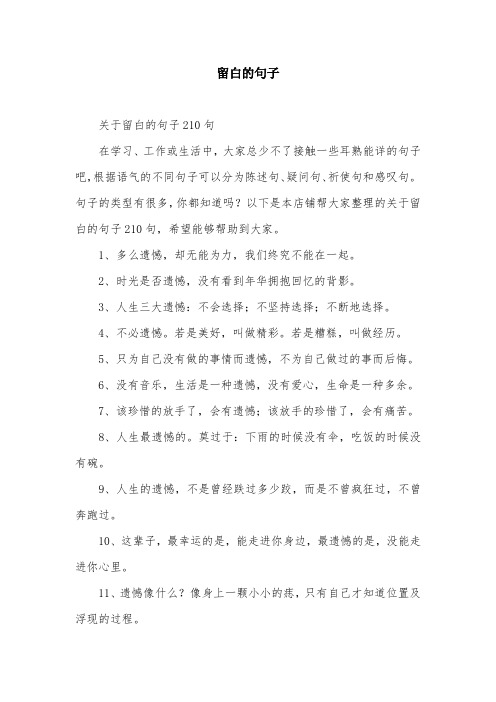 留白的句子

关于留白的句子210句

在学习、工作或生活中，大家总少不了接触一些耳熟能详的句子吧，根据语气的不同句子可以分为陈述句、疑问句、祈使句和感叹句。句子的类型有很多，你都知道吗？以下是本店铺帮大家整理的关于留白的句子210句，希望能够帮助到大家。

1、多么遗憾，却无能为力，我们终究不能在一起。

2、时光是否遗憾，没有看到年华拥抱回忆的背影。

3、人生三大遗憾：不会选择；不坚持选择；不断地选择。

4、不必遗憾。若是美好，叫做精彩。若是糟糕，叫做经历。

5、只为自己没有做的事情而遗憾，不为自己做过的事而后悔。

6、没有音乐，生活是一种遗憾，没有爱心，生命是一种多余。

7、该珍惜的放手了，会有遗憾；该放手的珍惜了，会有痛苦。

8、人生最遗憾的。莫过于：下雨的时候没有伞，吃饭的时候没有碗。

9、人生的遗憾，不是曾经跌过多少跤，而是不曾疯狂过，不曾奔跑过。

10、这辈子，最幸运的是，能走进你身边，最遗憾的是，没能走进你心里。

11、遗憾像什么？像身上一颗小小的痣，只有自己才知道位置及浮现的过程。